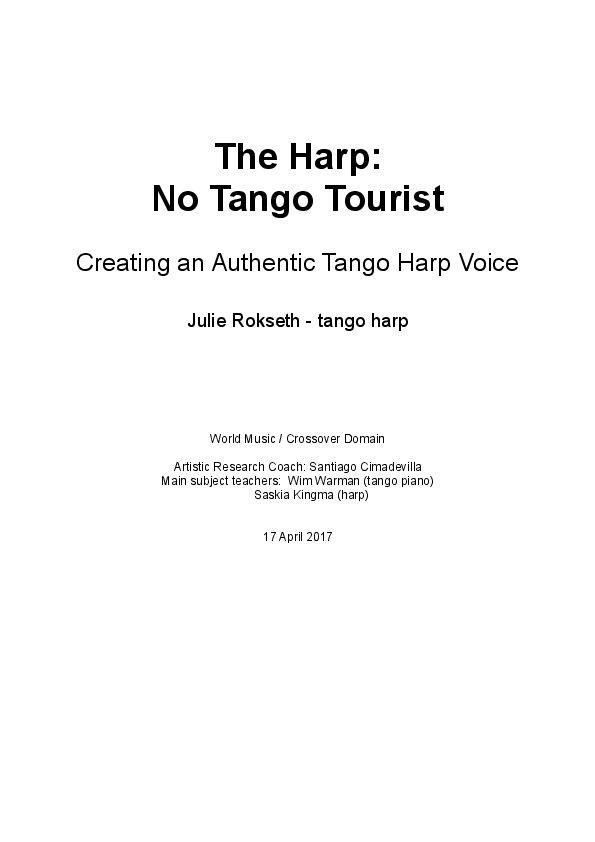 The Harp:
No Tango Tourist

Creating an Authentic Tango Harp Voice

Julie Rokseth - tango harp

World Music / Crossover Domain

Artistic Research Coach: Santiago Cimadevilla
Main subject teachers: Wim Warman (tango piano)
Saskia Kingma (harp)

17 April 2017